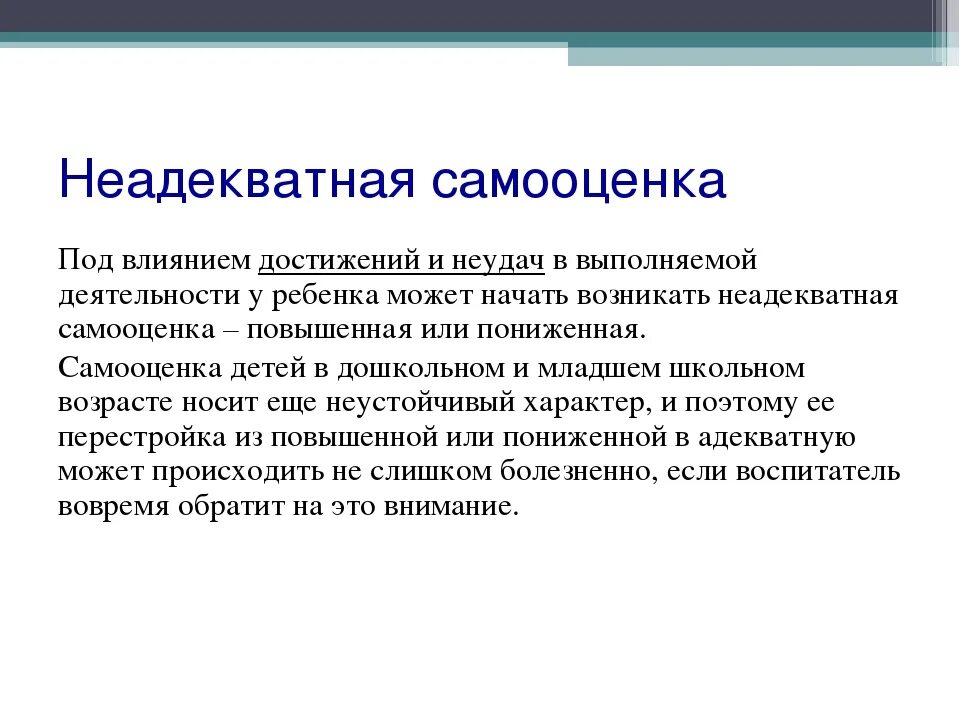 Неадекватная самооценка

Под влиянием достижений и неудач в выполняемой деятельности у ребенка может начать возникать неадекватная самооценка – повышенная или пониженная.

Самооценка детей в дошкольном и младшем школьном возрасте носит еще неустойчивый характер, и поэтому ее перестройка из повышенной или пониженной в адекватную может происходить не слишком болезненно, если воспитатель вовремя обратит на это внимание.